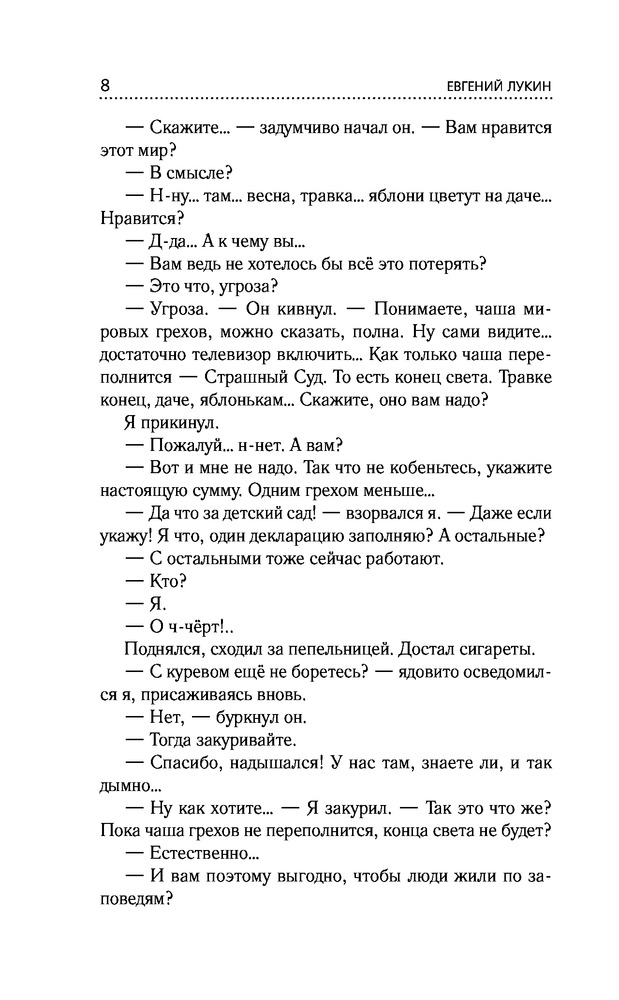 8 ЕВГЕНИЙ ЛУКИН

— Скажите... — задумчиво начал он. — Вам нравится этот мир?

— В смысле?

— Н-ну... там... весна, травка... яблони цветут на даче... Нравится?

— Д-да... А к чему вы...

— Вам ведь не хотелось бы всё это потерять?

— Это что, угроза?

— Угроза. — Он кивнул. — Понимаете, чаша мировых грехов, можно сказать, полна. Ну сами видите... достаточно телевизор включить... Как только чаша переполнится — Страшный Суд. То есть конец света. Травке конец, даче, яблонькам... Скажите, оно вам надо?

Я прикинул.

— Пожалуй... н-нет. А вам?

— Вот и мне не надо. Так что не кобеньтесь, укажите настоящую сумму. Одним грехом меньше...

— Да что за детский сад! — взорвался я. — Даже если укажу! Я что, один декларацию заполняю? А остальные?

— С остальными тоже сейчас работают.

— Кто?

— Я.

— О ч-чёрт!..

Поднялся, сходил за пепельницей. Достал сигареты.

— С куревом ещё не боретесь? — ядовито осведомился я, присаживаясь вновь.

— Нет, — буркнул он.

— Тогда закуривайте.

— Спасибо, надышался! У нас там, знаете ли, и так дымно...

— Ну как хотите... — Я закурил. — Так это что же? Пока чаша грехов не переполнится, конца света не будет?

— Естественно...

— И вам поэтому выгодно, чтобы люди жили по заповедям?